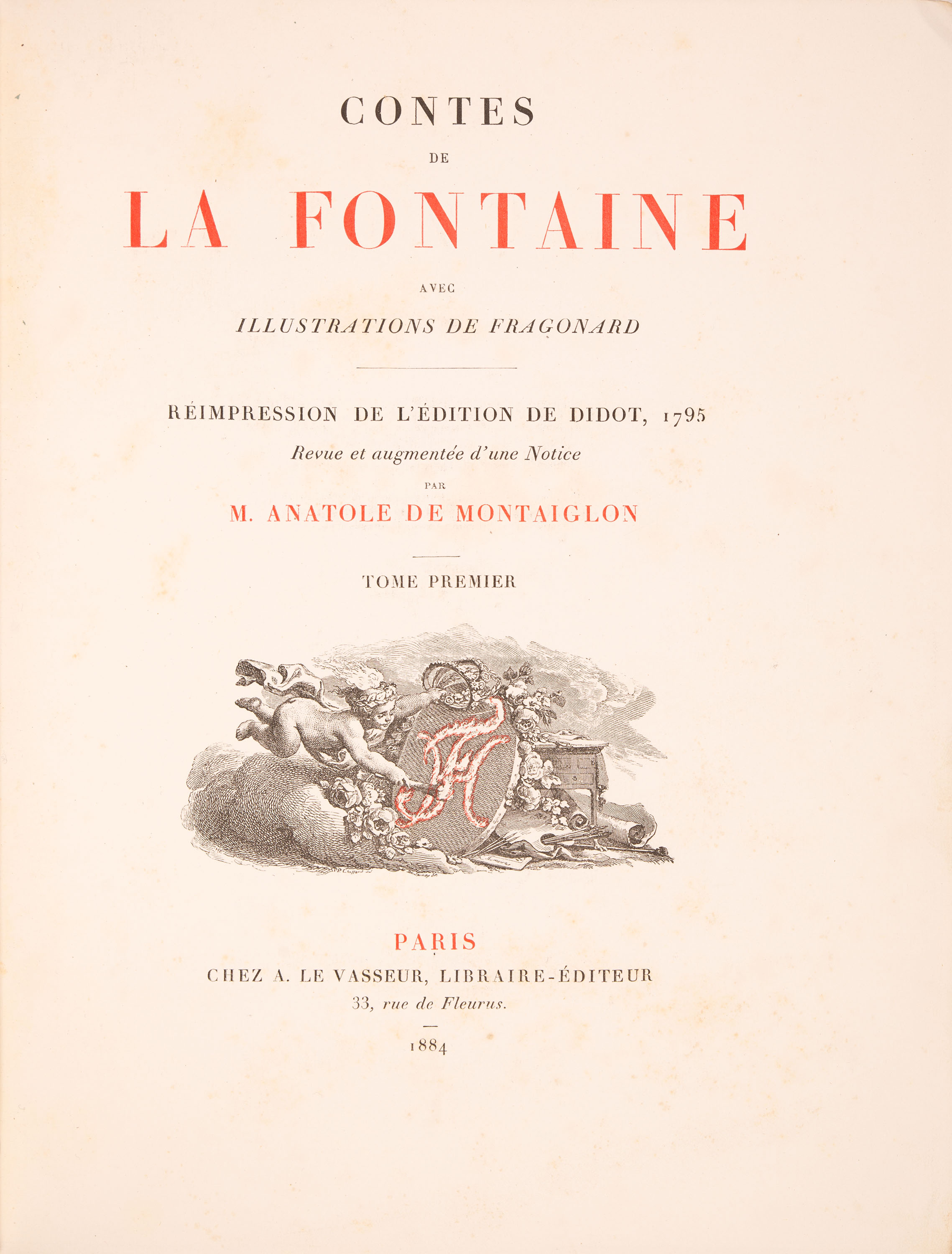 CONTES

DE

LA FONTAINE

AVEC

ILLUSTRATIONS DE FRAGONARD

RÉIMPRESSION DE L'ÉDITION DE DIDOT, 1795

Revue et augmentée d'une Notice

PAR

M. ANATOLE DE MONTAIGLON

TOME PREMIER

PARIS

CHEZ A. LE VASSEUR, LIBRAIRE-ÉDITEUR

33, rue de Fleurus.

1884